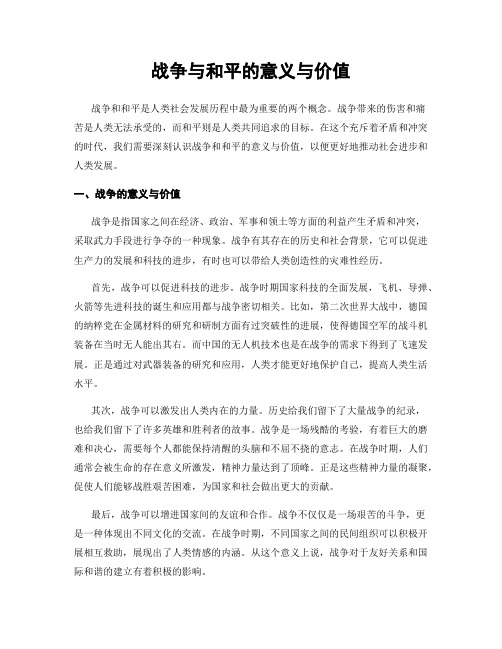 战争与和平的意义与价值

战争和和平是人类社会发展历程中最为重要的两个概念。战争带来的伤害和痛苦是人类无法承受的，而和平则是人类共同追求的目标。在这个充斥着矛盾和冲突的时代，我们需要深刻认识战争和和平的意义与价值，以便更好地推动社会进步和人类发展。

一、战争的意义与价值

战争是指国家之间在经济、政治、军事和领土等方面的利益产生矛盾和冲突，采取武力手段进行争夺的一种现象。战争有其存在的历史和社会背景，它可以促进生产力的发展和科技的进步，有时也可以带给人类创造性的灾难性经历。

首先，战争可以促进科技的进步。战争时期国家科技的全面发展，飞机、导弹、火箭等先进科技的诞生和应用都与战争密切相关。比如，第二次世界大战中，德国的纳粹党在金属材料的研究和研制方面有过突破性的进展，使得德国空军的战斗机装备在当时无人能出其右。而中国的无人机技术也是在战争的需求下得到了飞速发展。正是通过对武器装备的研究和应用，人类才能更好地保护自己，提高人类生活水平。

其次，战争可以激发出人类内在的力量。历史给我们留下了大量战争的纪录，也给我们留下了许多英雄和胜利者的故事。战争是一场残酷的考验，有着巨大的磨难和决心，需要每个人都能保持清醒的头脑和不屈不挠的意志。在战争时期，人们通常会被生命的存在意义所激发，精神力量达到了顶峰。正是这些精神力量的凝聚，促使人们能够战胜艰苦困难，为国家和社会做出更大的贡献。

最后，战争可以增进国家间的友谊和合作。战争不仅仅是一场艰苦的斗争，更是一种体现出不同文化的交流。在战争时期，不同国家之间的民间组织可以积极开展相互救助，展现出了人类情感的内涵。从这个意义上说，战争对于友好关系和国际和谐的建立有着积极的影响。